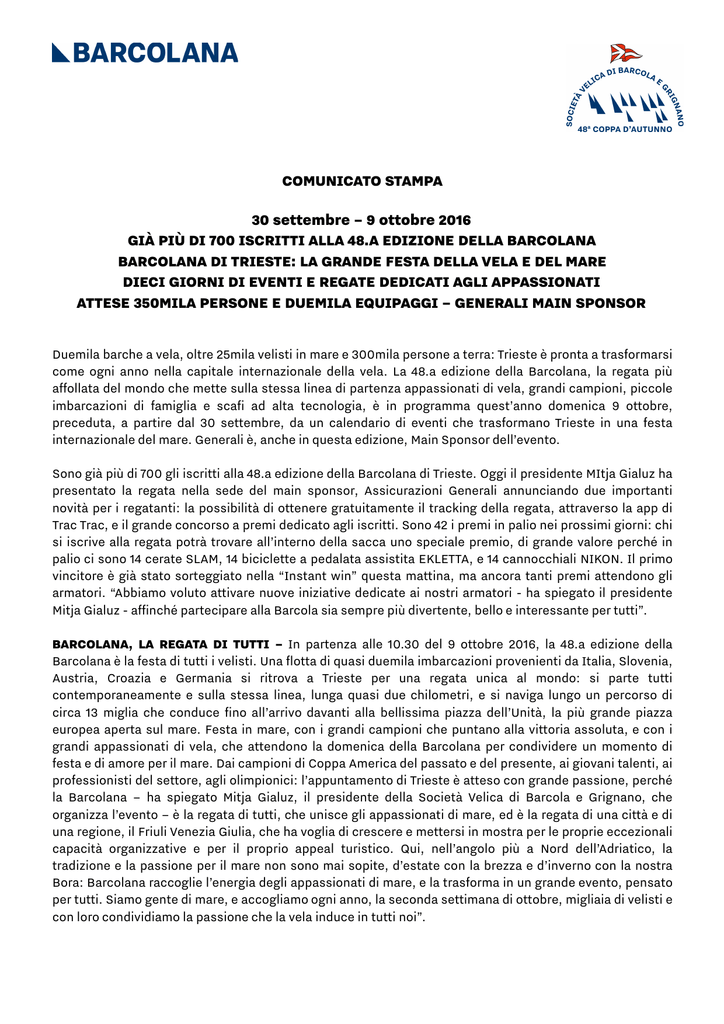 BARCOLANA

SOCIETÀ VELICA DI BARCOLA E GRIGNANO
48ª COPPA D'AUTUNNO

COMUNICATO STAMPA

30 settembre – 9 ottobre 2016
GIÀ PIÙ DI 700 ISCRITTI ALLA 48.A EDIZIONE DELLA BARCOLANA
BARCOLANA DI TRIESTE: LA GRANDE FESTA DELLA VELA E DEL MARE
DIECI GIORNI DI EVENTI E REGATE DEDICATI AGLI APPASSIONATI
ATTESE 350MILA PERSONE E DUEMILA EQUIPAGGI – GENERALI MAIN SPONSOR

Duemila barche a vela, oltre 25mila velisti in mare e 300mila persone a terra: Trieste è pronta a trasformarsi come ogni anno nella capitale internazionale della vela. La 48.a edizione della Barcolana, la regata più affollata del mondo che mette sulla stessa linea di partenza appassionati di vela, grandi campioni, piccole imbarcazioni di famiglia e scafi ad alta tecnologia, è in programma quest'anno domenica 9 ottobre, preceduta, a partire dal 30 settembre, da un calendario di eventi che trasformano Trieste in una festa internazionale del mare. Generali è, anche in questa edizione, Main Sponsor dell'evento.

Sono già più di 700 gli iscritti alla 48.a edizione della Barcolana di Trieste. Oggi il presidente MItja Gialuz ha presentato la regata nella sede del main sponsor, Assicurazioni Generali annunciando due importanti novità per i regatanti: la possibilità di ottenere gratuitamente il tracking della regata, attraverso la app di Trac Trac, e il grande concorso a premi dedicato agli iscritti. Sono 42 i premi in palio nei prossimi giorni: chi si iscrive alla regata potrà trovare all'interno della sacca uno speciale premio, di grande valore perché in palio ci sono 14 cerate SLAM, 14 biciclette a pedalata assistita EKLETTA, e 14 cannocchiali NIKON. Il primo vincitore è già stato sorteggiato nella "Instant win" questa mattina, ma ancora tanti premi attendono gli armatori. "Abbiamo voluto attivare nuove iniziative dedicate ai nostri armatori - ha spiegato il presidente Mitja Gialuz - affinché partecipare alla Barcola sia sempre più divertente, bello e interessante per tutti".

BARCOLANA, LA REGATA DI TUTTI – In partenza alle 10.30 del 9 ottobre 2016, la 48.a edizione della Barcolana è la festa di tutti i velisti. Una flotta di quasi duemila imbarcazioni provenienti da Italia, Slovenia, Austria, Croazia e Germania si ritrova a Trieste per una regata unica al mondo: si parte tutti contemporaneamente e sulla stessa linea, lunga quasi due chilometri, e si naviga lungo un percorso di circa 13 miglia che conduce fino all'arrivo davanti alla bellissima piazza dell'Unità, la più grande piazza europea aperta sul mare. Festa in mare, con i grandi campioni che puntano alla vittoria assoluta, e con i grandi appassionati di vela, che attendono la domenica della Barcolana per condividere un momento di festa e di amore per il mare. Dai campioni di Coppa America del passato e del presente, ai giovani talenti, ai professionisti del settore, agli olimpionici: l'appuntamento di Trieste è atteso con grande passione, perché la Barcolana – ha spiegato Mitja Gialuz, il presidente della Società Velica di Barcola e Grignano, che organizza l'evento – è la regata di tutti, che unisce gli appassionati di mare, ed è la regata di una città e di una regione, il Friuli Venezia Giulia, che ha voglia di crescere e mettersi in mostra per le proprie eccezionali capacità organizzative e per il proprio appeal turistico. Qui, nell'angolo più a Nord dell'Adriatico, la tradizione e la passione per il mare non sono mai sopite, d'estate con la brezza e d'inverno con la nostra Bora: Barcolana raccoglie l'energia degli appassionati di mare, e la trasforma in un grande evento, pensato per tutti. Siamo gente di mare, e accogliamo ogni anno, la seconda settimana di ottobre, migliaia di velisti e con loro condividiamo la passione che la vela induce in tutti noi".